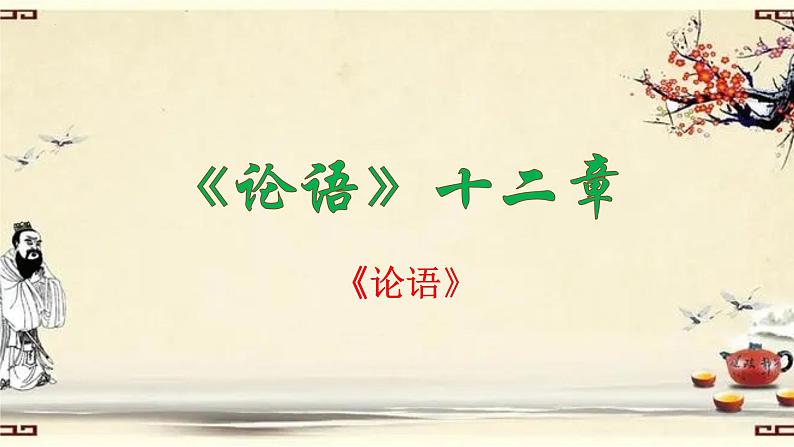 《论语》十二章

《论语》